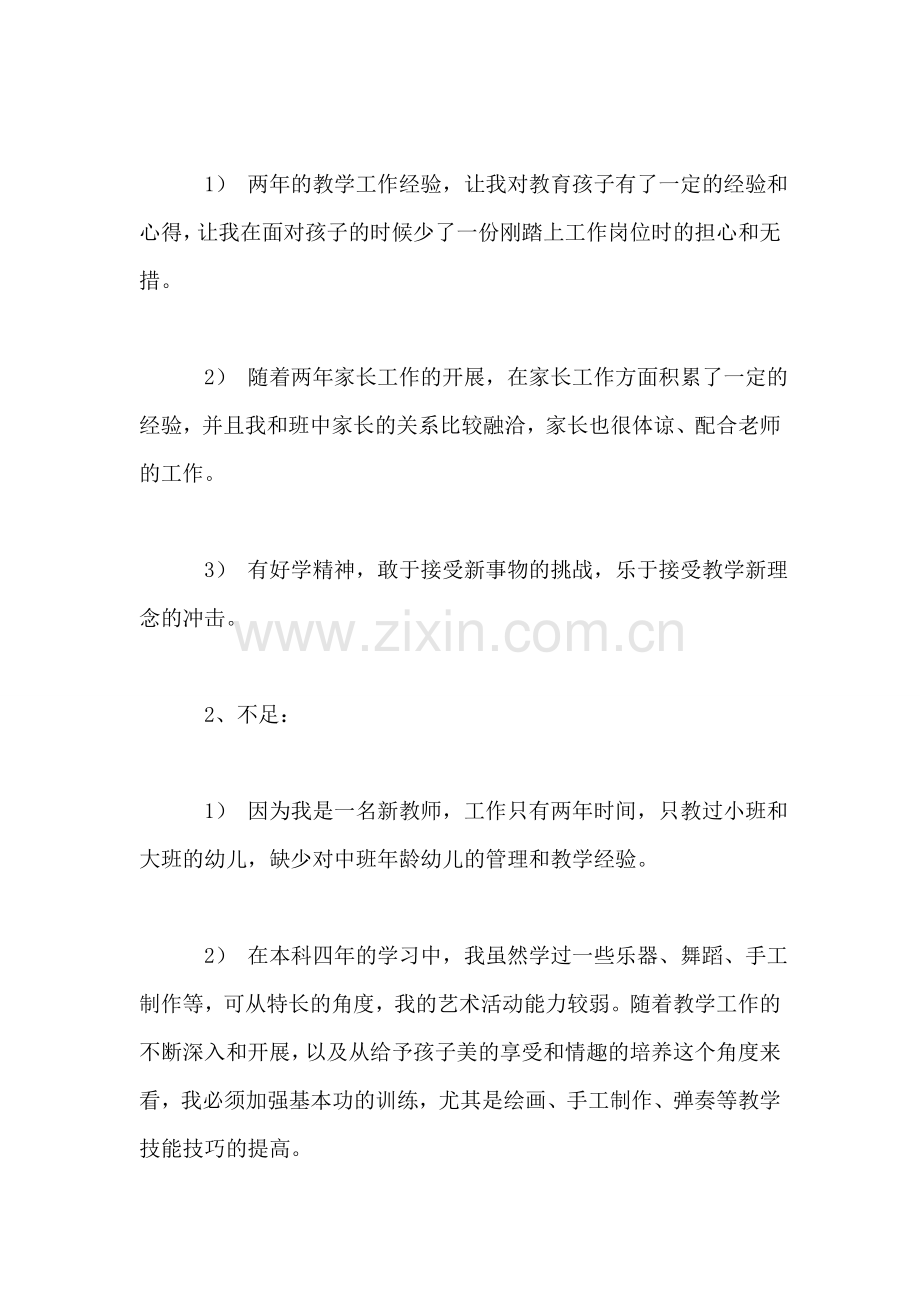 1）两年的教学工作经验，让我对教育孩子有了一定的经验和心得，让我在面对孩子的时候少了一份刚踏上工作岗位时的担心和无措。

2）随着两年家长工作的开展，在家长工作方面积累了一定的经验，并且我和班中家长的关系比较融洽，家长也很体谅、配合老师的工作。

3）有好学精神，敢于接受新事物的挑战，乐于接受教学新理念的冲击。

2、不足：

1）因为我是一名新教师，工作只有两年时间，只教过小班和大班的幼儿，缺少对中班年龄幼儿的管理和教学经验。

2）在本科四年的学习中，我虽然学过一些乐器、舞蹈、手工制作等，可从特长的角度，我的艺术活动能力较弱。随着教学工作的不断深入和开展，以及从给予孩子美的享受和情趣的培养这个角度来看，我必须加强基本功的训练，尤其是绘画、手工制作、弹奏等教学技能技巧的提高。

www.zixin.com.cn